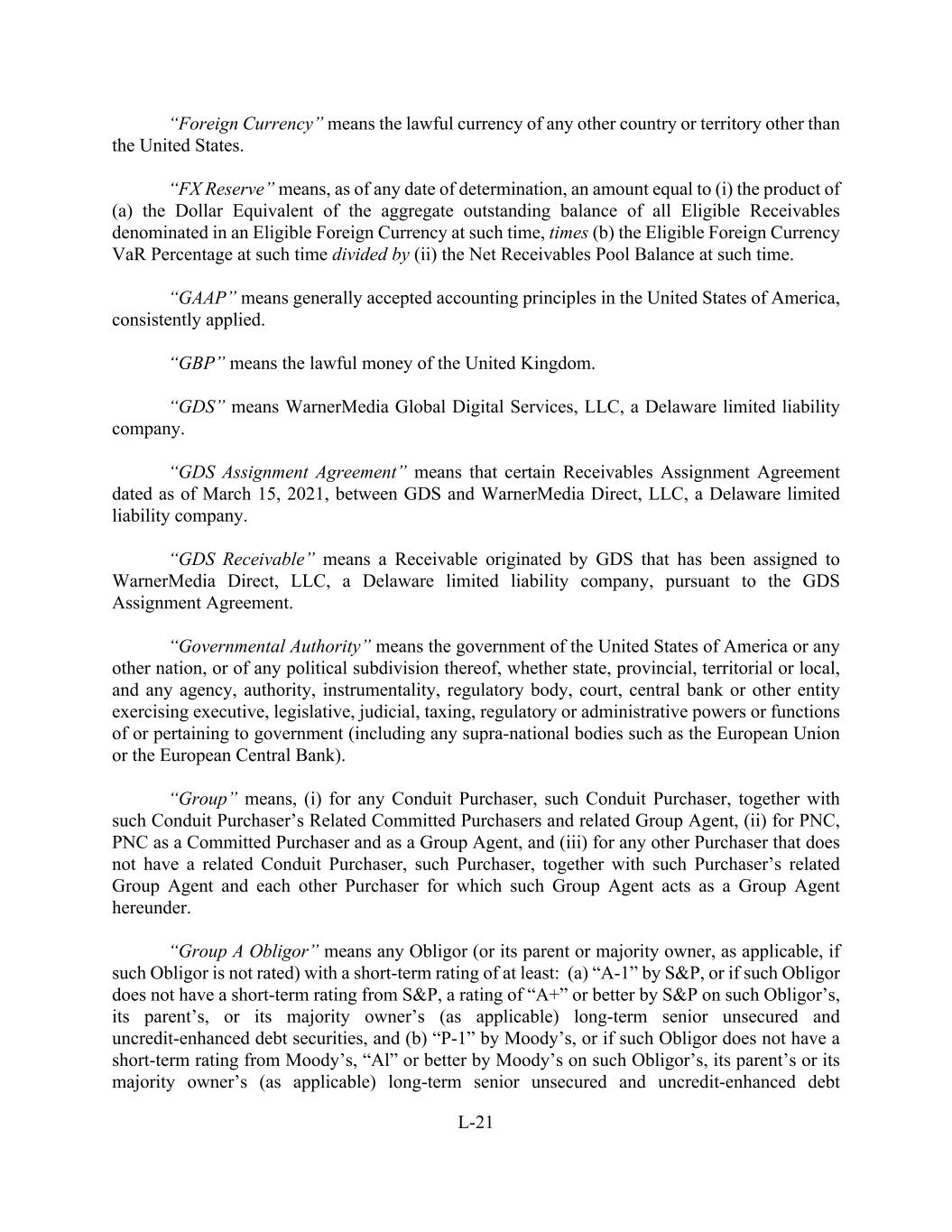 “Foreign Currency” means the lawful currency of any other country or territory other than the United States.

“FX Reserve” means, as of any date of determination, an amount equal to (i) the product of (a) the Dollar Equivalent of the aggregate outstanding balance of all Eligible Receivables denominated in an Eligible Foreign Currency at such time, times (b) the Eligible Foreign Currency VaR Percentage at such time divided by (ii) the Net Receivables Pool Balance at such time.

“GAAP” means generally accepted accounting principles in the United States of America, consistently applied.

“GBP” means the lawful money of the United Kingdom.

“GDS” means WarnerMedia Global Digital Services, LLC, a Delaware limited liability company.

“GDS Assignment Agreement” means that certain Receivables Assignment Agreement dated as of March 15, 2021, between GDS and WarnerMedia Direct, LLC, a Delaware limited liability company.

“GDS Receivable” means a Receivable originated by GDS that has been assigned to WarnerMedia Direct, LLC, a Delaware limited liability company, pursuant to the GDS Assignment Agreement.

“Governmental Authority” means the government of the United States of America or any other nation, or of any political subdivision thereof, whether state, provincial, territorial or local, and any agency, authority, instrumentality, regulatory body, court, central bank or other entity exercising executive, legislative, judicial, taxing, regulatory or administrative powers or functions of or pertaining to government (including any supra-national bodies such as the European Union or the European Central Bank).

“Group” means, (i) for any Conduit Purchaser, such Conduit Purchaser, together with such Conduit Purchaser’s Related Committed Purchasers and related Group Agent, (ii) for PNC, PNC as a Committed Purchaser and as a Group Agent, and (iii) for any other Purchaser that does not have a related Conduit Purchaser, such Purchaser, together with such Purchaser’s related Group Agent and each other Purchaser for which such Group Agent acts as a Group Agent hereunder.

“Group A Obligor” means any Obligor (or its parent or majority owner, as applicable, if such Obligor is not rated) with a short-term rating of at least: (a) “A-1” by S&P, or if such Obligor does not have a short-term rating from S&P, a rating of “A+” or better by S&P on such Obligor’s, its parent’s, or its majority owner’s (as applicable) long-term senior unsecured and uncredit-enhanced debt securities, and (b) “P-1” by Moody’s, or if such Obligor does not have a short-term rating from Moody’s, “Al” or better by Moody’s on such Obligor’s, its parent’s or its majority owner’s (as applicable) long-term senior unsecured and uncredit-enhanced debt

L-21